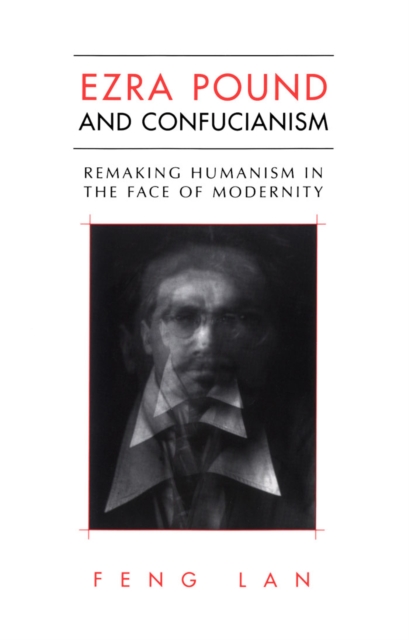 EZRA POUND
AND CONFUCIANISM

REMAKING HUMANISM IN THE FACE OF MODERNITY

FENG LAN